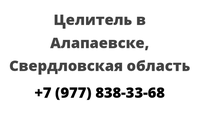 Целитель в Алапаевске, Свердловская область

+7 (977) 838-33-68